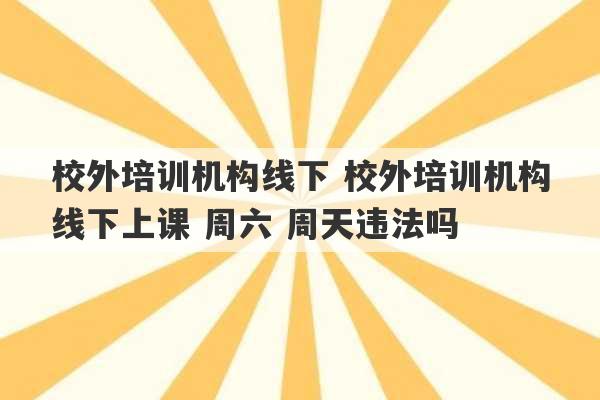 校外培训机构线下 校外培训机构线下上课 周六 周天违法吗